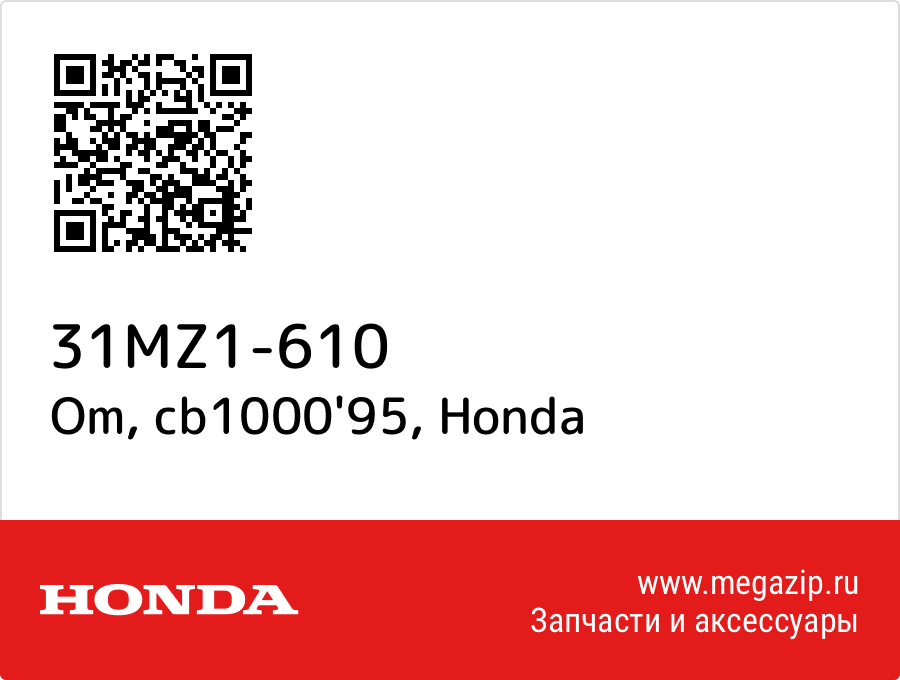 31MZ1-610
Om, cb1000'95, Honda

HONDA

www.megazip.ru
Запчасти и аксессуары